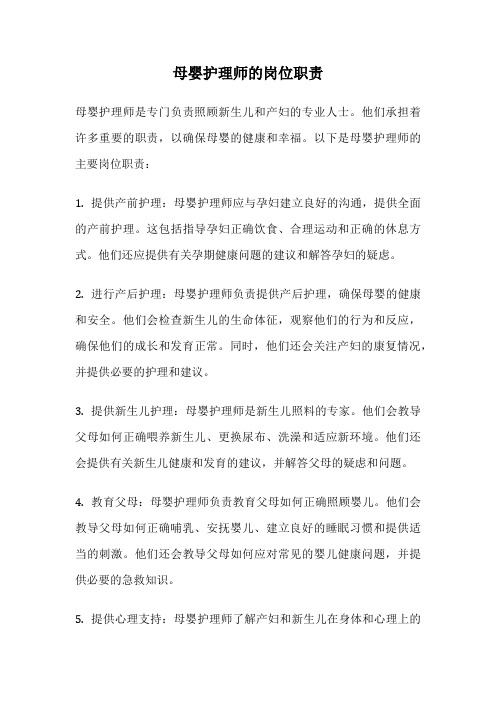 母婴护理师的岗位职责

母婴护理师是专门负责照顾新生儿和产妇的专业人士。他们承担着许多重要的职责，以确保母婴的健康和幸福。以下是母婴护理师的主要岗位职责：

1. 提供产前护理：母婴护理师应与孕妇建立良好的沟通，提供全面的产前护理。这包括指导孕妇正确饮食、合理运动和正确的休息方式。他们还应提供有关孕期健康问题的建议和解答孕妇的疑虑。

2. 进行产后护理：母婴护理师负责提供产后护理，确保母婴的健康和安全。他们会检查新生儿的生命体征，观察他们的行为和反应，确保他们的成长和发育正常。同时，他们还会关注产妇的康复情况，并提供必要的护理和建议。

3. 提供新生儿护理：母婴护理师是新生儿照料的专家。他们会教导父母如何正确喂养新生儿、更换尿布、洗澡和适应新环境。他们还会提供有关新生儿健康和发育的建议，并解答父母的疑虑和问题。

4. 教育父母：母婴护理师负责教育父母如何正确照顾婴儿。他们会教导父母如何正确哺乳、安抚婴儿、建立良好的睡眠习惯和提供适当的刺激。他们还会教导父母如何应对常见的婴儿健康问题，并提供必要的急救知识。

5. 提供心理支持：母婴护理师了解产妇和新生儿在身体和心理上的